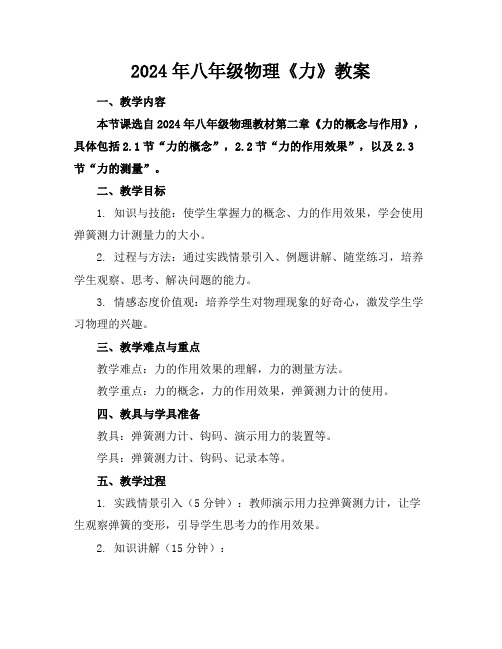 2024年八年级物理《力》教案

一、教学内容

本节课选自2024年八年级物理教材第二章《力的概念与作用》，具体包括2.1节“力的概念”，2.2节“力的作用效果”，以及2.3节“力的测量”。

二、教学目标

1. 知识与技能：使学生掌握力的概念、力的作用效果，学会使用弹簧测力计测量力的大小。

2. 过程与方法：通过实践情景引入、例题讲解、随堂练习，培养学生观察、思考、解决问题的能力。

3. 情感态度价值观：培养学生对物理现象的好奇心，激发学生学习物理的兴趣。

三、教学难点与重点

教学难点：力的作用效果的理解，力的测量方法。

教学重点：力的概念，力的作用效果，弹簧测力计的使用。

四、教具与学具准备

教具：弹簧测力计、钩码、演示用力的装置等。

学具：弹簧测力计、钩码、记录本等。

五、教学过程

1. 实践情景引入（5分钟）：教师演示用力拉弹簧测力计，让学生观察弹簧的变形，引导学生思考力的作用效果。

2. 知识讲解（15分钟）：